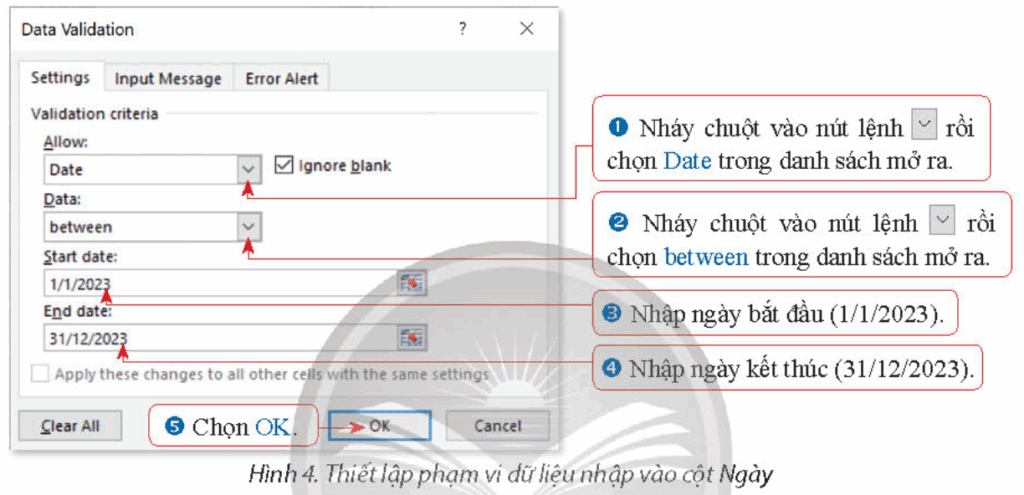 Data Validation ? ×

Settings Input Message Error Alert

Validation criteria

Allow:

Date

Ignore blank

Data:

between

Start date:

1/1/2023

End date:

31/12/2023

Apply these changes to all other cells with the same settings

Clear All OK Cancel

❶ Nháy chuột vào nút lệnh rồi chọn Date trong danh sách mở ra.

❷ Nháy chuột vào nút lệnh rồi chọn between trong danh sách mở ra.

❸ Nhập ngày bắt đầu (1/1/2023).

❹ Nhập ngày kết thúc (31/12/2023).

❺ Chọn OK.

Hình 4. Thiết lập phạm vi dữ liệu nhập vào cột Ngày